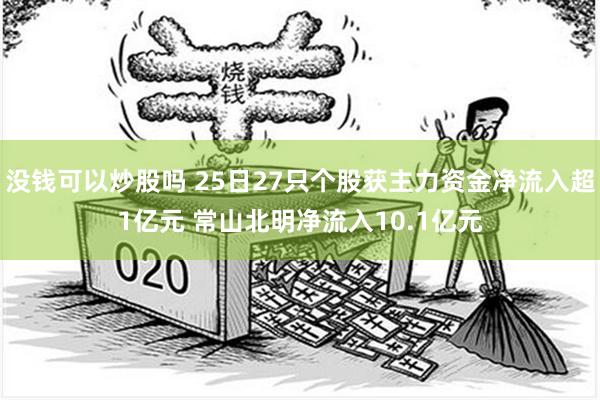 烧钱

没钱可以炒股吗 25日27只个股获主力资金净流入超1亿元 常山北明净流入10.1亿元

O2O